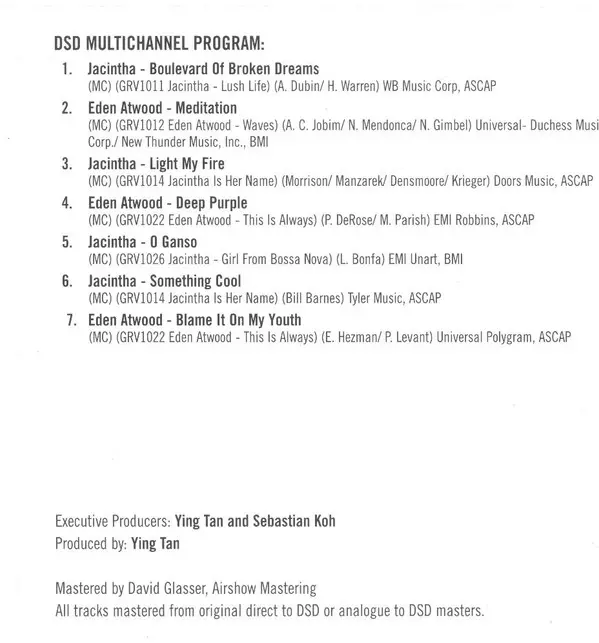 DSD MULTICHANNEL PROGRAM:

1. Jacintha - Boulevard Of Broken Dreams
(MC) (GRV1011 Jacintha - Lush Life) (A. Dubin/ H. Warren) WB Music Corp, ASCAP

2. Eden Atwood - Meditation
(MC) (GRV1012 Eden Atwood - Waves) (A. C. Jobim/ N. Mendonca/ N. Gimbel) Universal- Duchess Musi Corp./ New Thunder Music, Inc., BMI

3. Jacintha - Light My Fire
(MC) (GRV1014 Jacintha Is Her Name) (Morrison/ Manzarek/ Densmoore/ Krieger) Doors Music, ASCAP

4. Eden Atwood - Deep Purple
(MC) (GRV1022 Eden Atwood - This Is Always) (P. DeRose/ M. Parish) EMI Robbins, ASCAP

5. Jacintha - O Ganso
(MC) (GRV1026 Jacintha - Girl From Bossa Nova) (L. Bonfa) EMI Unart, BMI

6. Jacintha - Something Cool
(MC) (GRV1014 Jacintha Is Her Name) (Bill Barnes) Tyler Music, ASCAP

7. Eden Atwood - Blame It On My Youth
(MC) (GRV1022 Eden Atwood - This Is Always) (E. Hezman/ P. Levant) Universal Polygram, ASCAP

Executive Producers: Ying Tan and Sebastian Koh
Produced by: Ying Tan

Mastered by David Glasser, Airshow Mastering
All tracks mastered from original direct to DSD or analogue to DSD masters.